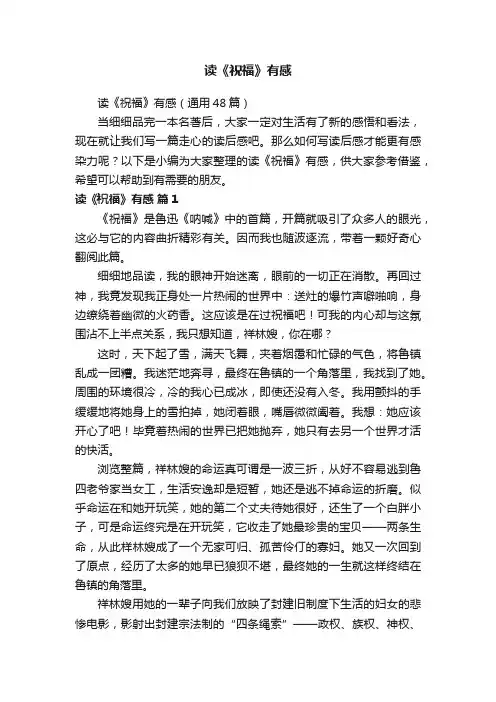 读《祝福》有感

读《祝福》有感（通用48篇）

当细细品完一本名著后，大家一定对生活有了新的感悟和看法，现在就让我们写一篇走心的读后感吧。那么如何写读后感才能更有感染力呢？以下是小编为大家整理的读《祝福》有感，供大家参考借鉴，希望可以帮助到有需要的朋友。

读《祝福》有感 篇1

《祝福》是鲁迅《呐喊》中的首篇，开篇就吸引了众多人的眼光，这必与它的内容曲折精彩有关。因而我也随波逐流，带着一颗好奇心翻阅此篇。

细细地品读，我的眼神开始迷离，眼前的一切正在消散。再回过神，我竟发现我正身处一片热闹的世界中：送灶的爆竹声噼啪响，身边缭绕着幽微的火药香。这应该是在过祝福吧！可我的内心却与这氛围沾不上半点关系，我只想知道，祥林嫂，你在哪？

这时，天下起了雪，满天飞舞，夹着烟霭和忙碌的气色，将鲁镇乱成一团糟。我迷茫地奔寻，最终在鲁镇的一个角落里，我找到了她。周围的环境很冷，冷的我心已成冰，即使还没有入冬。我用颤抖的手缓缓地将她身上的雪拍掉，她闭着眼，嘴唇微微阖着。我想：她应该开心了吧！毕竟着热闹的世界已把她抛弃，她只有去另一个世界才活的快活。

浏览整篇，祥林嫂的命运真可谓是一波三折，从好不容易逃到鲁四老爷家当女工，生活安逸却是短暂，她还是逃不掉命运的折磨。似乎命运在和她开玩笑，她的第二个丈夫待她很好，还生了一个白胖小子，可是命运终究是在开玩笑，它收走了她最珍贵的宝贝——两条生命，从此祥林嫂成了一个无家可归、孤苦伶仃的寡妇。她又一次回到了原点，经历了太多的她早已狼狈不堪，最终她的一生就这样终结在鲁镇的角落里。

祥林嫂用她的一辈子向我们放映了封建旧制度下生活的妇女的悲惨电影，影射出封建宗法制的“四条绳索”——政权、族权、神权、